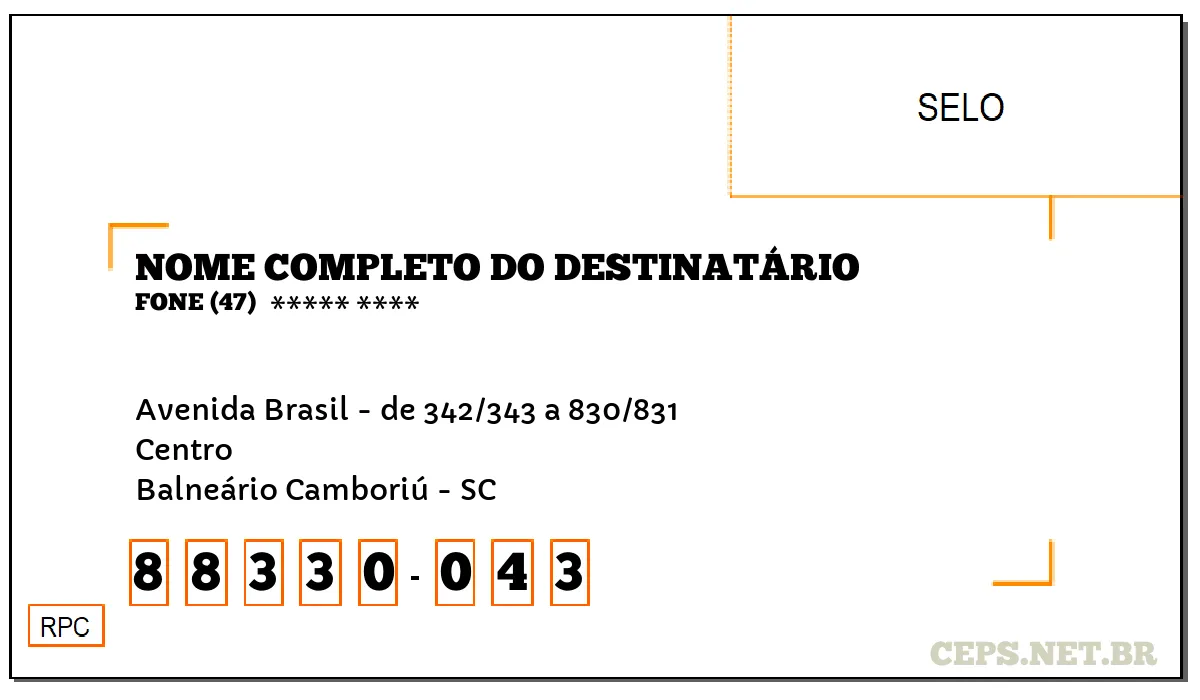 SELO

NOME COMPLETO DO DESTINATÁRIO
FONE (47) ***** ****

Avenida Brasil - de 342/343 a 830/831
Centro
Balneário Camboriú - SC

8 8 3 3 0 - 0 4 3

RPC

CEPS.NET.BR